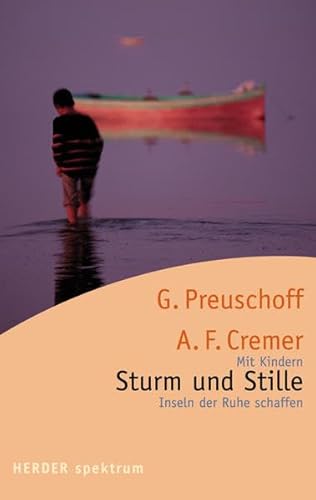 G. Preuschoff
A. F. Cremer
Mit Kindern
Sturm und Stille
Inseln der Ruhe schaffen

HERDER spektrum